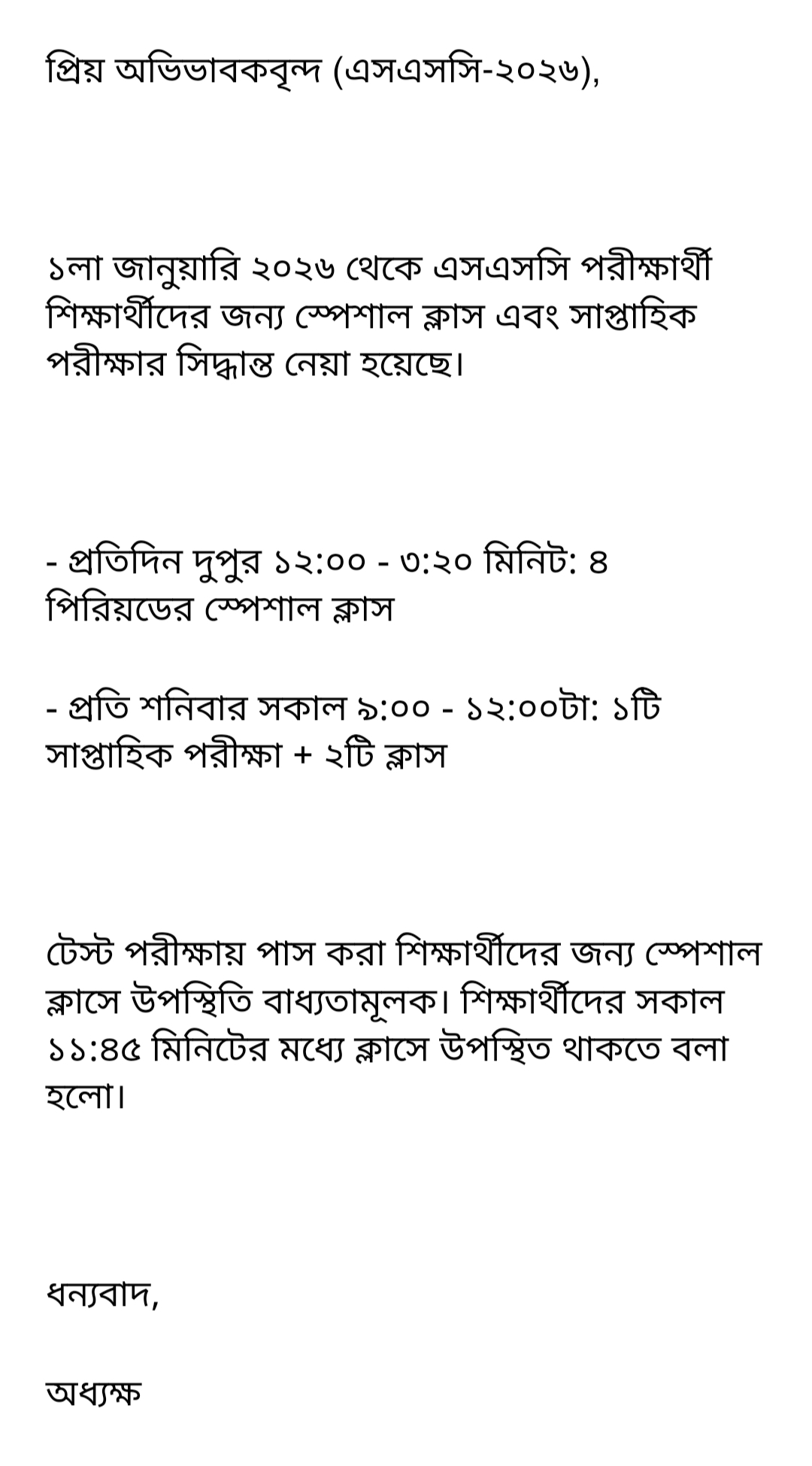 প্রিয় অভিভাবকবৃন্দ (এসএসসি-২০২৬),

১লা জানুয়ারি ২০২৬ থেকে এসএসসি পরীক্ষার্থী শিক্ষার্থীদের জন্য স্পেশাল ক্লাস এবং সাপ্তাহিক পরীক্ষার সিদ্ধান্ত নেয়া হয়েছে।

- প্রতিদিন দুপুর ১২:০০ - ৩:২০ মিনিট: ৪ পিরিয়ডের স্পেশাল ক্লাস

- প্রতি শনিবার সকাল ৯:০০ - ১২:০০টা: ১টি সাপ্তাহিক পরীক্ষা + ২টি ক্লাস

টেস্ট পরীক্ষায় পাস করা শিক্ষার্থীদের জন্য স্পেশাল ক্লাসে উপস্থিতি বাধ্যতামূলক। শিক্ষার্থীদের সকাল ১১:৪৫ মিনিটের মধ্যে ক্লাসে উপস্থিত থাকতে বলা হলো।

ধন্যবাদ,

অধ্যক্ষ